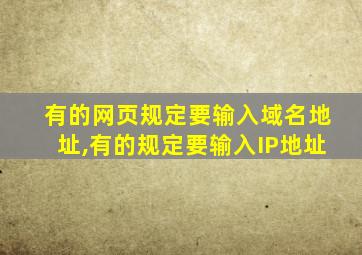 有的网页规定要输入域名地址,有的规定要输入IP地址